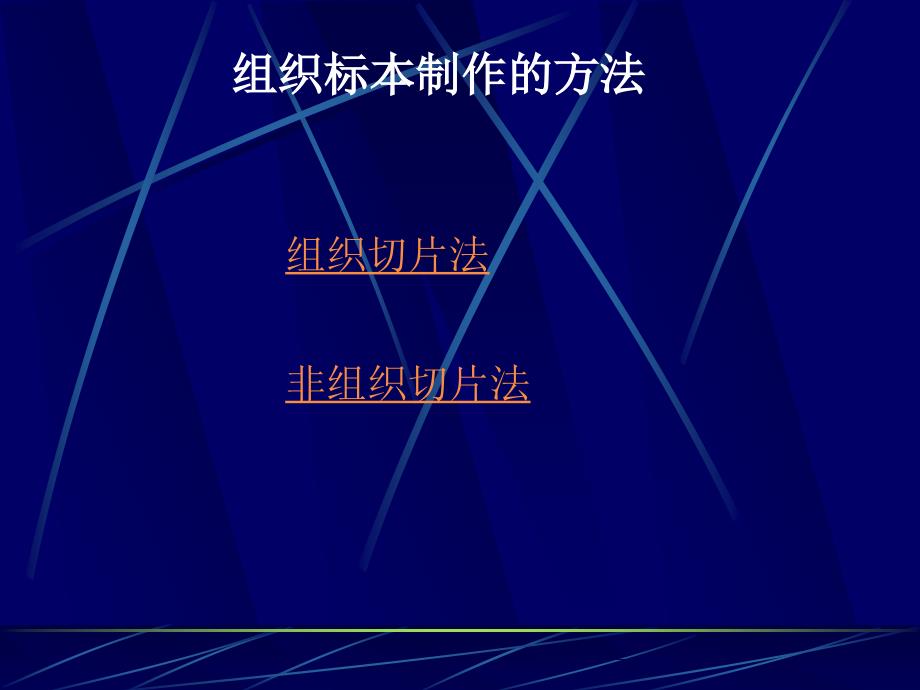 组织标本制作的方法

组织切片法

非组织切片法